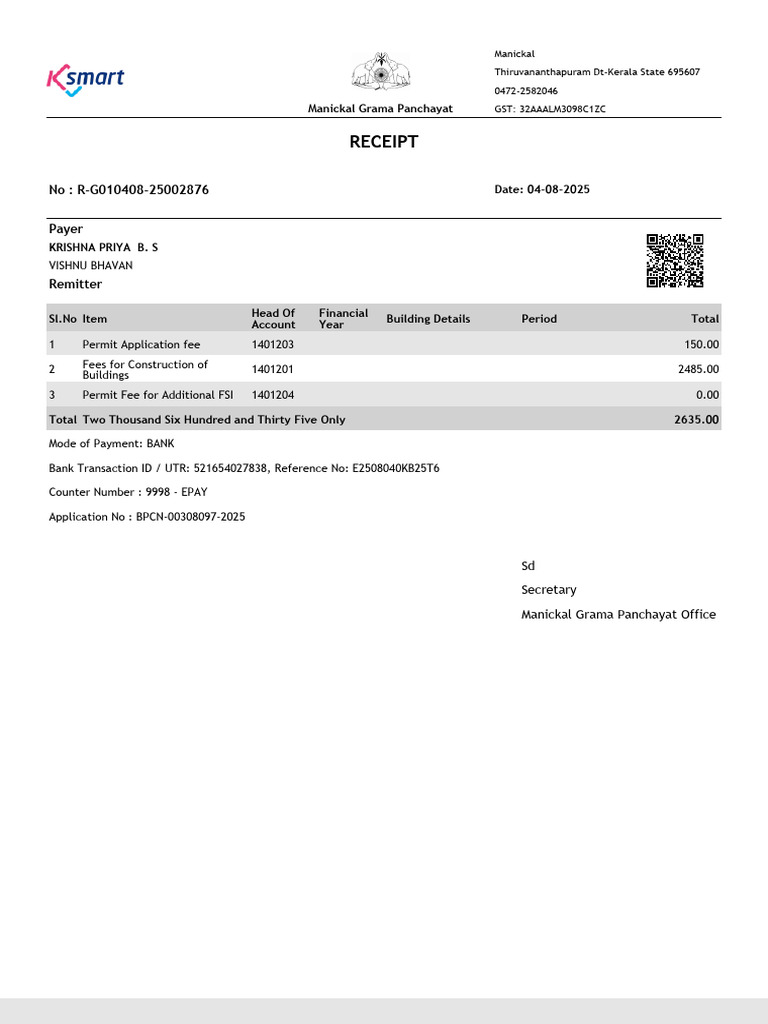 Ksmart

Manickal Grama Panchayat

Manickal
Thiruvananthapuram Dt-Kerala State 695607
0472-2582046
GST: 32AAALM3098C1ZC

RECEIPT

No : R-G010408-25002876

Date: 04-08-2025

Payer
KRISHNA PRIYA B. S
VISHNU BHAVAN
Remitter

| Sl.No | Item | Head Of Account | Financial Year | Building Details | Period | Total |
|---|---|---|---|---|---|---|
| 1 | Permit Application fee | 1401203 | | | | 150.00 |
| 2 | Fees for Construction of Buildings | 1401201 | | | | 2485.00 |
| 3 | Permit Fee for Additional FSI | 1401204 | | | | 0.00 |
| Total | Two Thousand Six Hundred and Thirty Five Only | | | | | 2635.00 |

Mode of Payment: BANK

Bank Transaction ID / UTR: 521654027838, Reference No: E2508040KB25T6

Counter Number : 9998 - EPAY

Application No : BPCN-00308097-2025

Sd
Secretary
Manickal Grama Panchayat Office